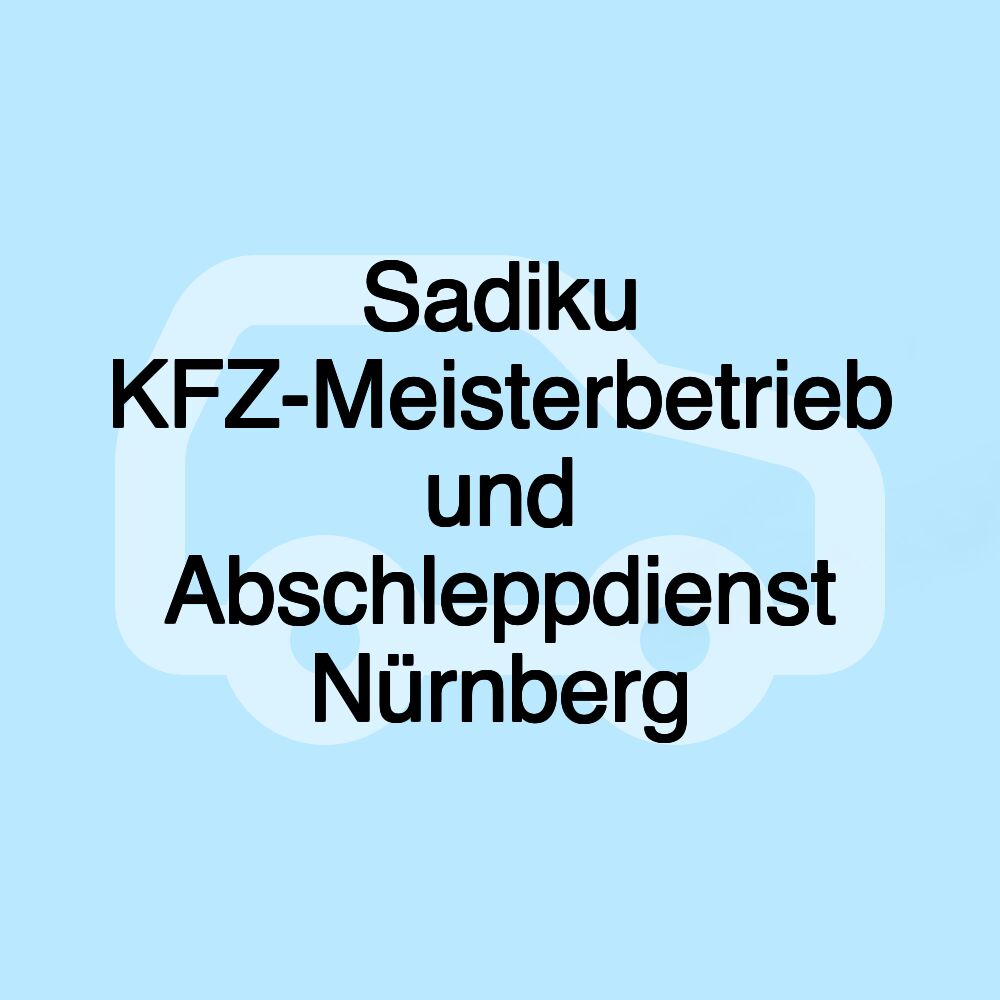 Sadiku KFZ-Meisterbetrieb und Abschleppdienst Nürnberg